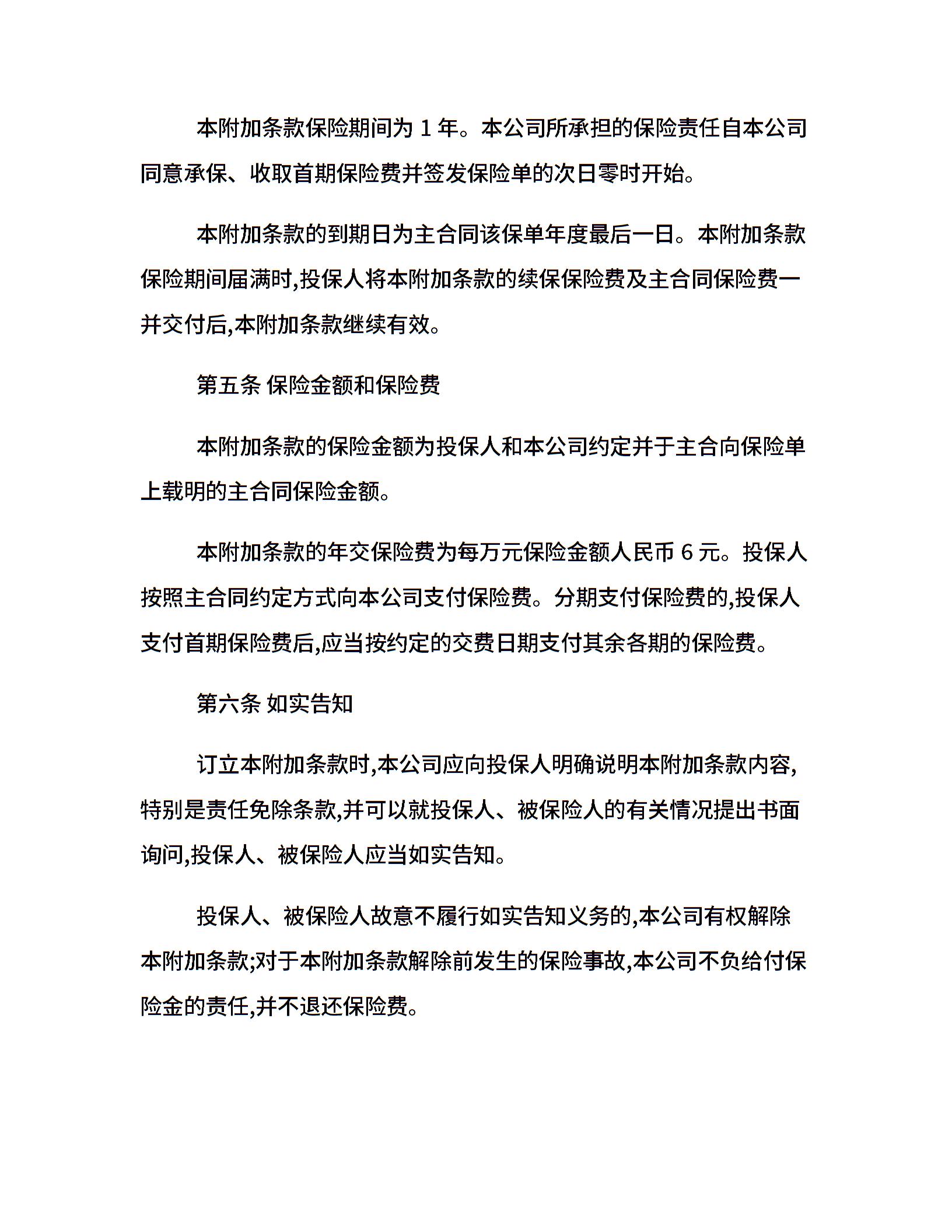 本附加条款保险期间为 1 年。本公司所承担的保险责任自本公司同意承保、收取首期保险费并签发保险单的次日零时开始。

本附加条款的到期日为主合同该保单年度最后一日。本附加条款保险期间届满时,投保人将本附加条款的续保保险费及主合同保险费一并交付后,本附加条款继续有效。

第五条 保险金额和保险费

本附加条款的保险金额为投保人和本公司约定并于主合向保险单上载明的主合同保险金额。

本附加条款的年交保险费为每万元保险金额人民币 6 元。投保人按照主合同约定方式向本公司支付保险费。分期支付保险费的,投保人支付首期保险费后,应当按约定的交费日期支付其余各期的保险费。

第六条 如实告知

订立本附加条款时,本公司应向投保人明确说明本附加条款内容,特别是责任免除条款,并可以就投保人、被保险人的有关情况提出书面询问,投保人、被保险人应当如实告知。

投保人、被保险人故意不履行如实告知义务的,本公司有权解除本附加条款;对于本附加条款解除前发生的保险事故,本公司不负给付保险金的责任,并不退还保险费。